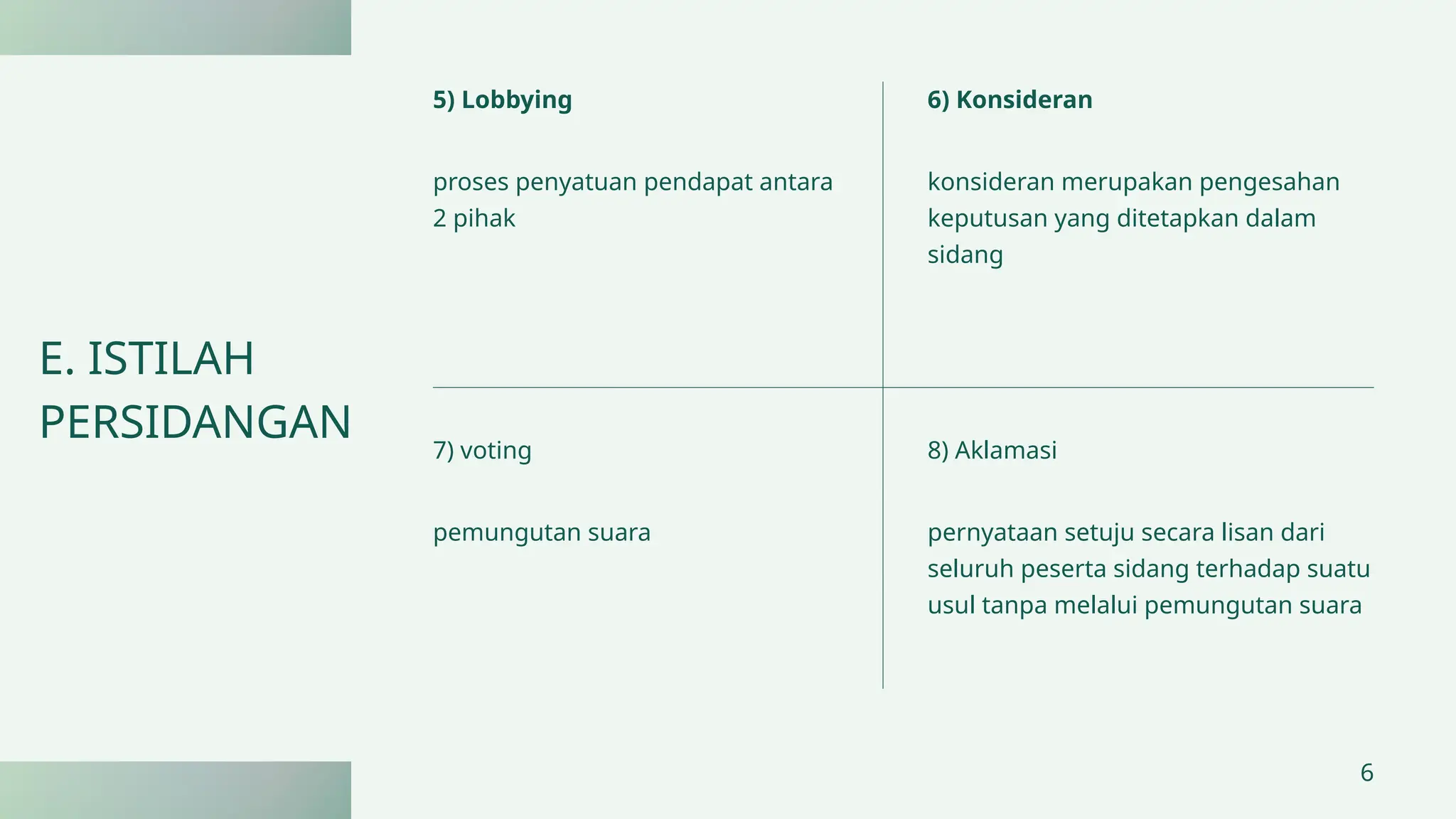 E. ISTILAH PERSIDANGAN

5) Lobbying

proses penyatuan pendapat antara 2 pihak

6) Konsideran

konsideran merupakan pengesahan keputusan yang ditetapkan dalam sidang

7) voting

pemungutan suara

8) Aklamasi

pernyataan setuju secara lisan dari seluruh peserta sidang terhadap suatu usul tanpa melalui pemungutan suara

6